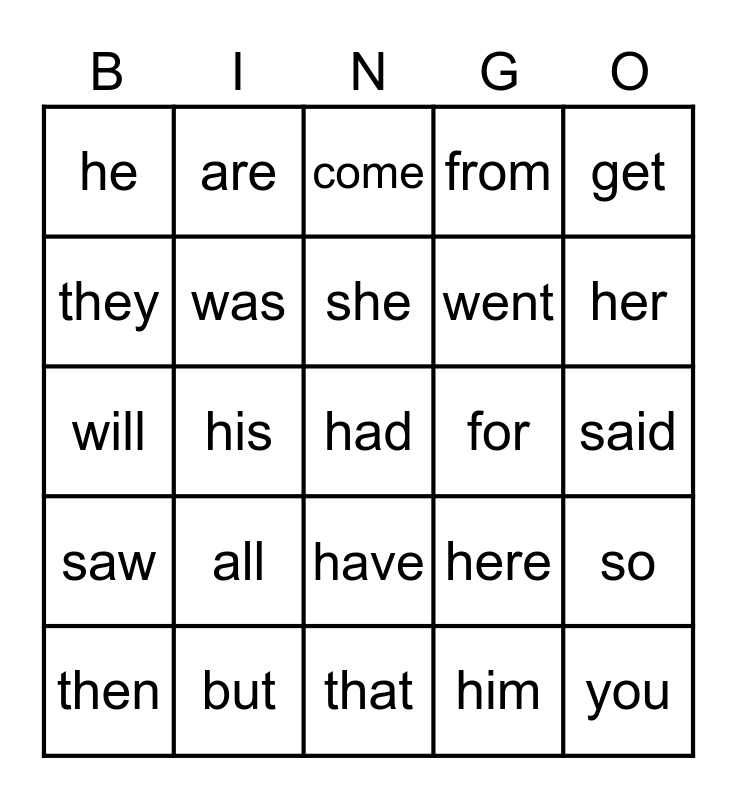 | B | I | N | G | O |
|---|---|---|---|---|
| he | are | come | from | get |
| they | was | she | went | her |
| will | his | had | for | said |
| saw | all | have | here | so |
| then | but | that | him | you |